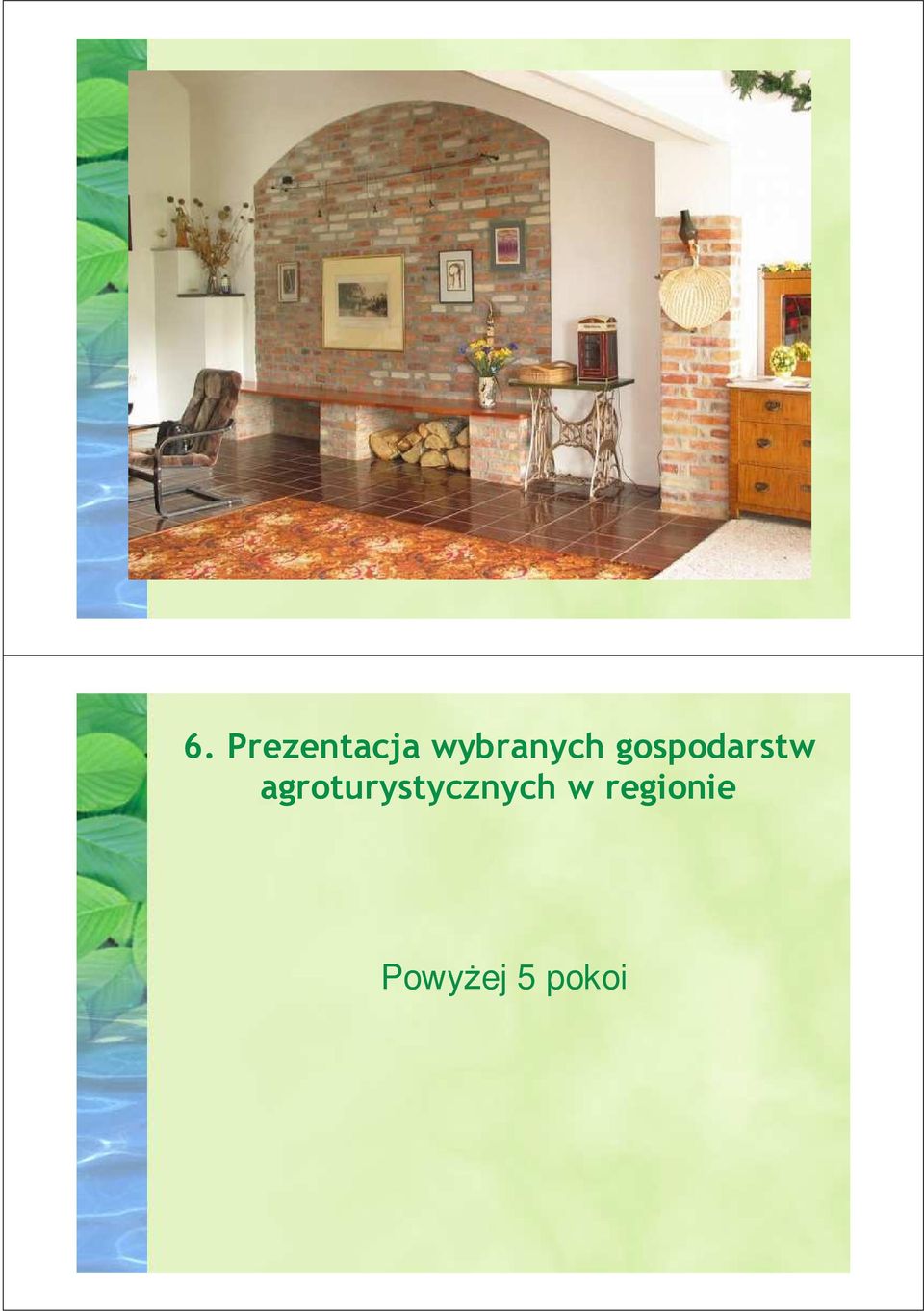 6. Prezentacja wybranych gospodarstw agroturystycznych w regionie

Powyżej 5 pokoi